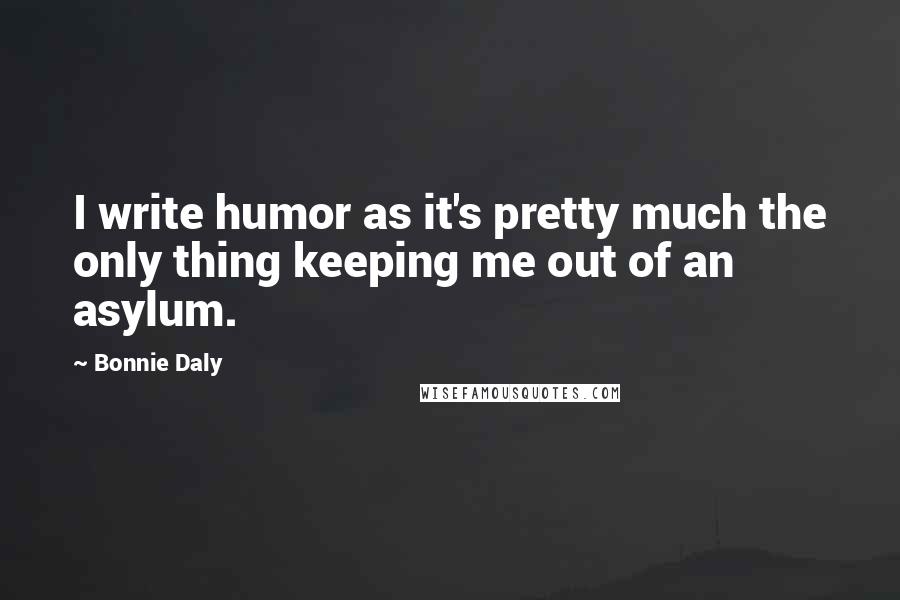 I write humor as it's pretty much the only thing keeping me out of an asylum.

~ Bonnie Daly

WISEFAMOUSQUOTES.COM